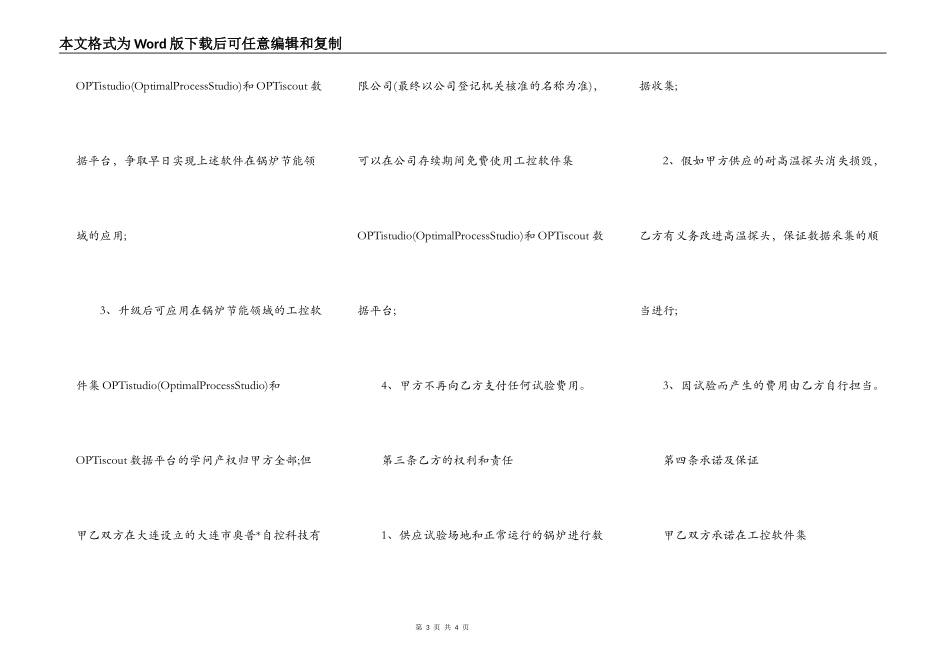 本文格式为Word版下载后可任意编辑和复制

OPTistudio(OptimalProcessStudio)和OPTiscout数据平台，争取早日实现上述软件在锅炉节能领域的应用;

3、升级后可应用在锅炉节能领域的工控软件集OPTistudio(OptimalProcessStudio)和OPTiscout数据平台的学问产权归甲方全部;但甲乙双方在大连设立的大连市奥普*自控科技有限公司(最终以公司登记机关核准的名称为准)，可以在公司存续期间免费使用工控软件集OPTistudio(OptimalProcessStudio)和OPTiscout数据平台;

4、甲方不再向乙方支付任何试验费用。

第三条乙方的权利和责任

1、供应试验场地和正常运行的锅炉进行数据收集;

2、假如甲方供应的耐高温探头消失损毁，乙方有义务改进高温探头，保证数据采集的顺当进行;

3、因试验而产生的费用由乙方自行担当。

第四条承诺及保证

甲乙双方承诺在工控软件集

第 3 页 共 4 页